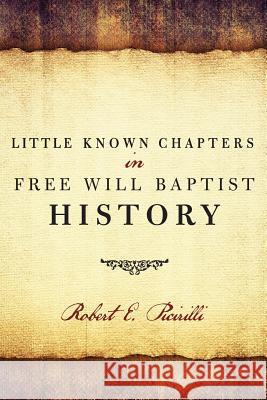 LITTLE KNOWN CHAPTERS
in
FREE WILL BAPTIST
HISTORY

Robert E. Picirilli

Kraina Książek